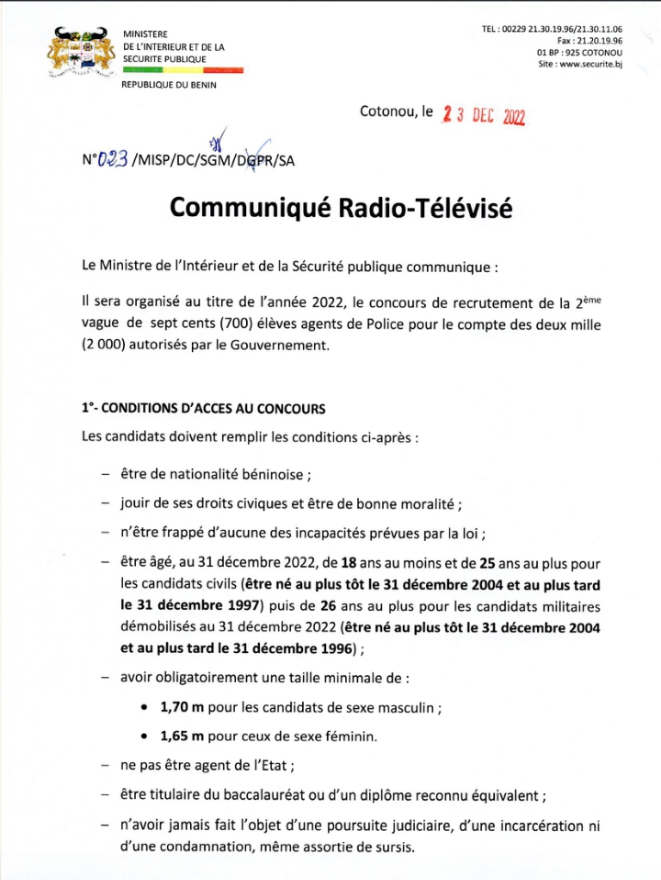 MINISTERE
DE L'INTERIEUR ET DE LA
SECURITE PUBLIQUE

REPUBLIQUE DU BENIN

TEL : 00229 21.30.19.96/21.30.11.06
Fax : 21.20.19.96
01 BP : 925 COTONOU
Site : www.securite.bj

Cotonou, le 23 DEC 2022

N°023 /MISP/DC/SGM/DGPR/SA

Communiqué Radio-Télévisé

Le Ministre de l'Intérieur et de la Sécurité publique communique :

Il sera organisé au titre de l'année 2022, le concours de recrutement de la 2ème vague de sept cents (700) élèves agents de Police pour le compte des deux mille (2 000) autorisés par le Gouvernement.

1°- CONDITIONS D'ACCES AU CONCOURS

Les candidats doivent remplir les conditions ci-après :

- être de nationalité béninoise ;
- jouir de ses droits civiques et être de bonne moralité ;
- n'être frappé d'aucune des incapacités prévues par la loi ;
- être âgé, au 31 décembre 2022, de 18 ans au moins et de 25 ans au plus pour les candidats civils (être né au plus tôt le 31 décembre 2004 et au plus tard le 31 décembre 1997) puis de 26 ans au plus pour les candidats militaires démobilisés au 31 décembre 2022 (être né au plus tôt le 31 décembre 2004 et au plus tard le 31 décembre 1996) ;
- avoir obligatoirement une taille minimale de :
• 1,70 m pour les candidats de sexe masculin ;
• 1,65 m pour ceux de sexe féminin.
- ne pas être agent de l'Etat ;
- être titulaire du baccalauréat ou d'un diplôme reconnu équivalent ;
- n'avoir jamais fait l'objet d'une poursuite judiciaire, d'une incarcération ni d'une condamnation, même assortie de sursis.